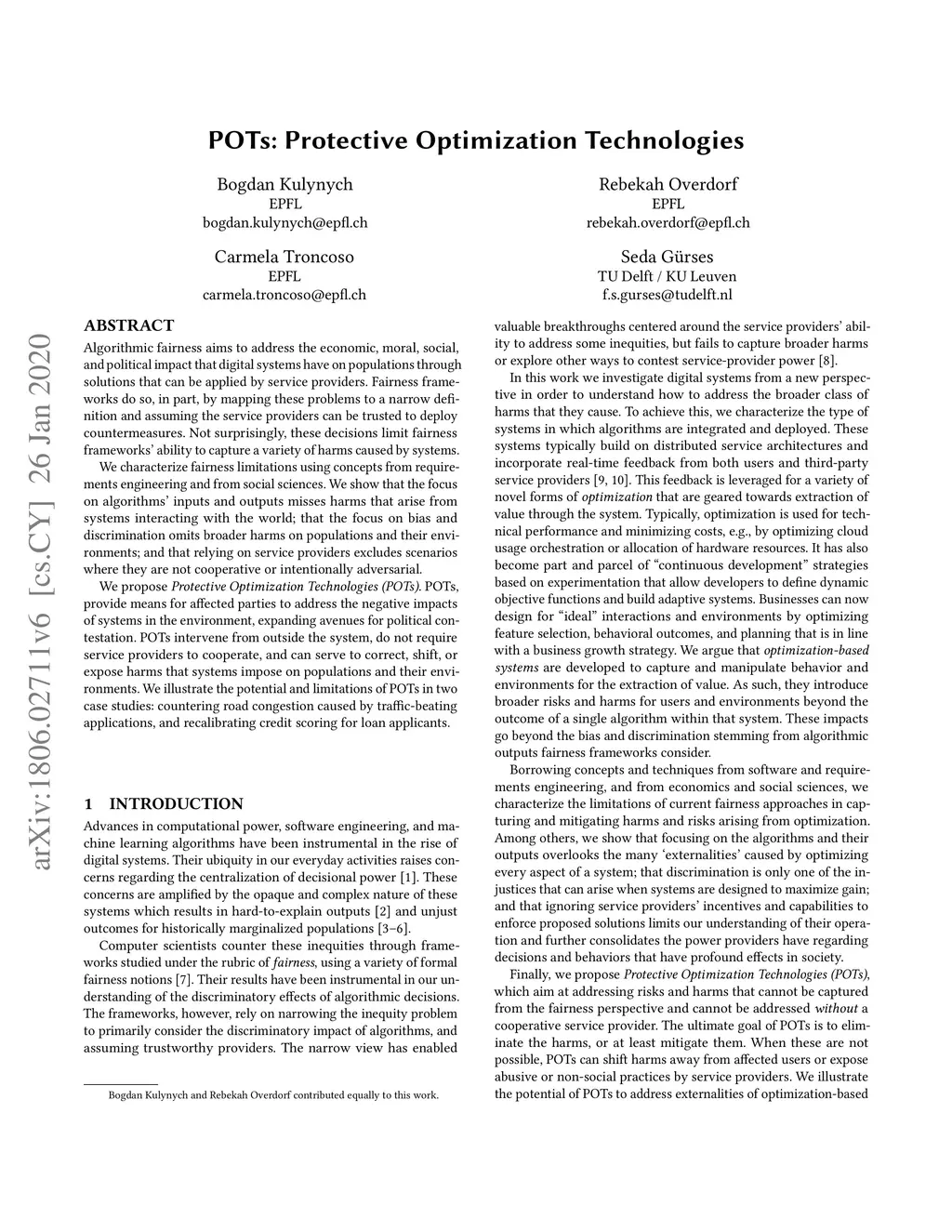 arXiv:1806.02711v6 [cs.CY] 26 Jan 2020

POTs: Protective Optimization Technologies

Bogdan Kulynych
EPFL
bogdan.kulynych@epfl.ch

Rebekah Overdorf
EPFL
rebekah.overdorf@epfl.ch

Carmela Troncoso
EPFL
carmela.troncoso@epfl.ch

Seda Gürses
TU Delft / KU Leuven
f.s.gurses@tudelft.nl

ABSTRACT

Algorithmic fairness aims to address the economic, moral, social, and political impact that digital systems have on populations through solutions that can be applied by service providers. Fairness frameworks do so, in part, by mapping these problems to a narrow definition and assuming the service providers can be trusted to deploy countermeasures. Not surprisingly, these decisions limit fairness frameworks' ability to capture a variety of harms caused by systems.

We characterize fairness limitations using concepts from requirements engineering and from social sciences. We show that the focus on algorithms' inputs and outputs misses harms that arise from systems interacting with the world; that the focus on bias and discrimination omits broader harms on populations and their environments; and that relying on service providers excludes scenarios where they are not cooperative or intentionally adversarial.

We propose Protective Optimization Technologies (POTs). POTs, provide means for affected parties to address the negative impacts of systems in the environment, expanding avenues for political contestation. POTs intervene from outside the system, do not require service providers to cooperate, and can serve to correct, shift, or expose harms that systems impose on populations and their environments. We illustrate the potential and limitations of POTs in two case studies: countering road congestion caused by traffic-beating applications, and recalibrating credit scoring for loan applicants.

1 INTRODUCTION

Advances in computational power, software engineering, and machine learning algorithms have been instrumental in the rise of digital systems. Their ubiquity in our everyday activities raises concerns regarding the centralization of decisional power [1]. These concerns are amplified by the opaque and complex nature of these systems which results in hard-to-explain outputs [2] and unjust outcomes for historically marginalized populations [3–6].

Computer scientists counter these inequities through frameworks studied under the rubric of fairness, using a variety of formal fairness notions [7]. Their results have been instrumental in our understanding of the discriminatory effects of algorithmic decisions. The frameworks, however, rely on narrowing the inequity problem to primarily consider the discriminatory impact of algorithms, and assuming trustworthy providers. The narrow view has enabled

Bogdan Kulynych and Rebekah Overdorf contributed equally to this work.

valuable breakthroughs centered around the service providers' ability to address some inequities, but fails to capture broader harms or explore other ways to contest service-provider power [8].

In this work we investigate digital systems from a new perspective in order to understand how to address the broader class of harms that they cause. To achieve this, we characterize the type of systems in which algorithms are integrated and deployed. These systems typically build on distributed service architectures and incorporate real-time feedback from both users and third-party service providers [9, 10]. This feedback is leveraged for a variety of novel forms of optimization that are geared towards extraction of value through the system. Typically, optimization is used for technical performance and minimizing costs, e.g., by optimizing cloud usage orchestration or allocation of hardware resources. It has also become part and parcel of "continuous development" strategies based on experimentation that allow developers to define dynamic objective functions and build adaptive systems. Businesses can now design for "ideal" interactions and environments by optimizing feature selection, behavioral outcomes, and planning that is in line with a business growth strategy. We argue that optimization-based systems are developed to capture and manipulate behavior and environments for the extraction of value. As such, they introduce broader risks and harms for users and environments beyond the outcome of a single algorithm within that system. These impacts go beyond the bias and discrimination stemming from algorithmic outputs fairness frameworks consider.

Borrowing concepts and techniques from software and requirements engineering, and from economics and social sciences, we characterize the limitations of current fairness approaches in capturing and mitigating harms and risks arising from optimization. Among others, we show that focusing on the algorithms and their outputs overlooks the many 'externalities' caused by optimizing every aspect of a system; that discrimination is only one of the injustices that can arise when systems are designed to maximize gain; and that ignoring service providers' incentives and capabilities to enforce proposed solutions limits our understanding of their operation and further consolidates the power providers have regarding decisions and behaviors that have profound effects in society.

Finally, we propose Protective Optimization Technologies (POTs), which aim at addressing risks and harms that cannot be captured from the fairness perspective and cannot be addressed without a cooperative service provider. The ultimate goal of POTs is to eliminate the harms, or at least mitigate them. When these are not possible, POTs can shift harms away from affected users or expose abusive or non-social practices by service providers. We illustrate the potential of POTs to address externalities of optimization-based